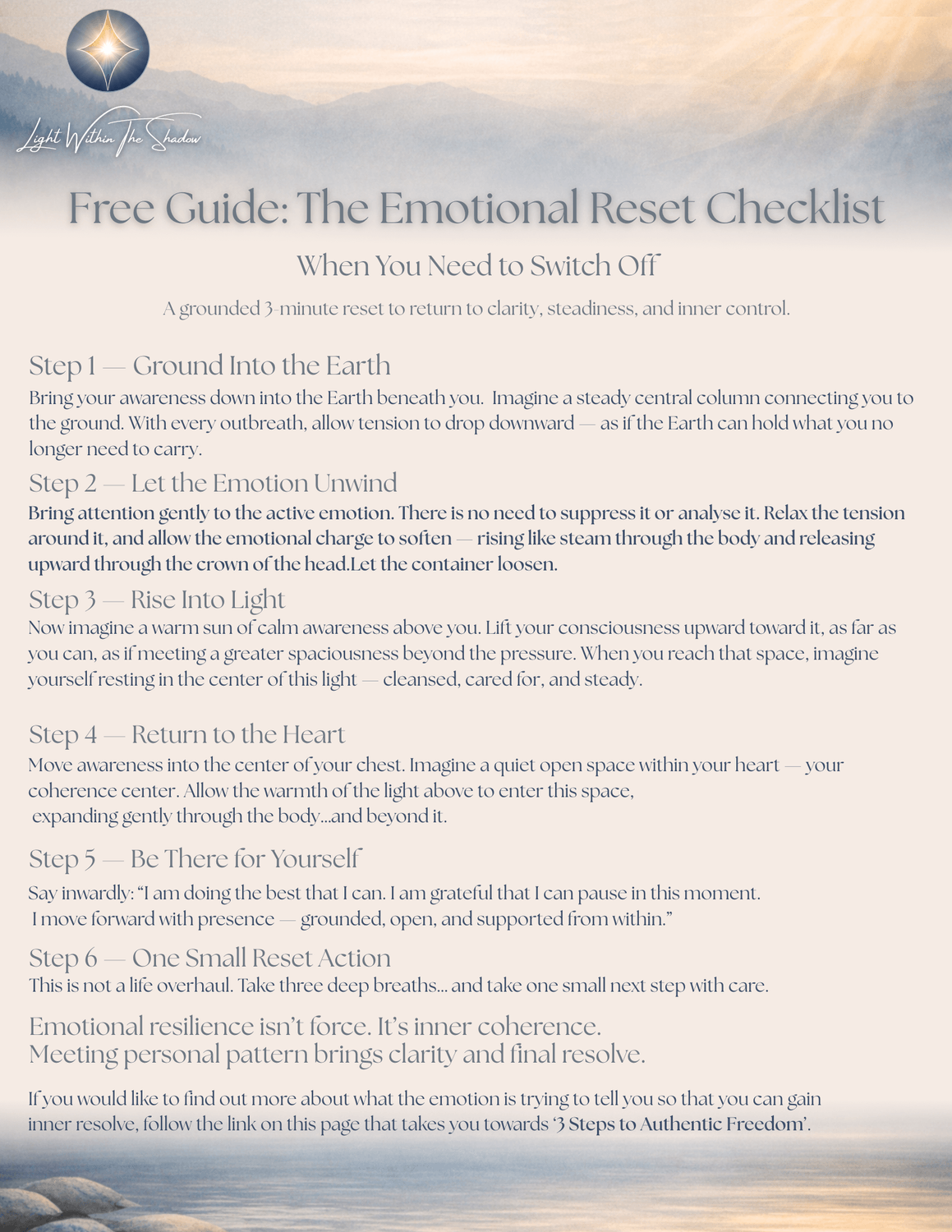 Light Within The Shadow

Free Guide: The Emotional Reset Checklist

When You Need to Switch Off

A grounded 3-minute reset to return to clarity, steadiness, and inner control.

Step 1 — Ground Into the Earth
Bring your awareness down into the Earth beneath you. Imagine a steady central column connecting you to the ground. With every outbreath, allow tension to drop downward — as if the Earth can hold what you no longer need to carry.

Step 2 — Let the Emotion Unwind
Bring attention gently to the active emotion. There is no need to suppress it or analyse it. Relax the tension around it, and allow the emotional charge to soften — rising like steam through the body and releasing upward through the crown of the head.Let the container loosen.

Step 3 — Rise Into Light
Now imagine a warm sun of calm awareness above you. Lift your consciousness upward toward it, as far as you can, as if meeting a greater spaciousness beyond the pressure. When you reach that space, imagine yourself resting in the center of this light — cleansed, cared for, and steady.

Step 4 — Return to the Heart
Move awareness into the center of your chest. Imagine a quiet open space within your heart — your coherence center. Allow the warmth of the light above to enter this space, expanding gently through the body...and beyond it.

Step 5 — Be There for Yourself
Say inwardly: “I am doing the best that I can. I am grateful that I can pause in this moment. I move forward with presence — grounded, open, and supported from within.”

Step 6 — One Small Reset Action
This is not a life overhaul. Take three deep breaths... and take one small next step with care.

Emotional resilience isn’t force. It’s inner coherence.
Meeting personal pattern brings clarity and final resolve.

If you would like to find out more about what the emotion is trying to tell you so that you can gain inner resolve, follow the link on this page that takes you towards ‘3 Steps to Authentic Freedom’.